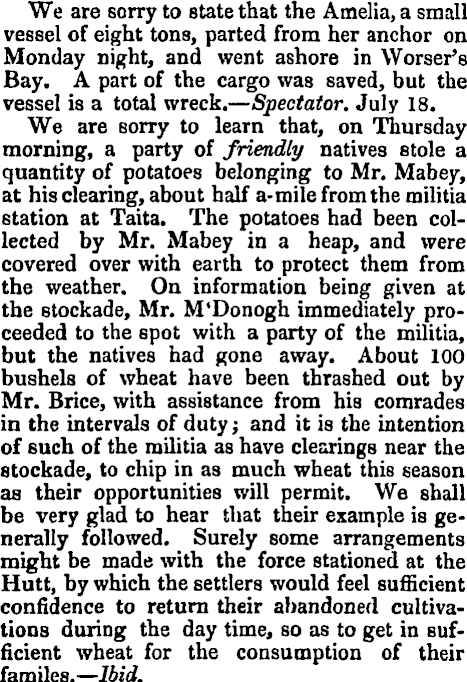 We are sorry to state that the Amelia, a small vessel of eight tons, parted from her anchor on Monday night, and went ashore in Worser's Bay. A part of the cargo was saved, but the vessel is a total wreck.—Spectator. July 18.

We are sorry to learn that, on Thursday morning, a party of friendly natives stole a quantity of potatoes belonging to Mr. Mabey, at his clearing, about half a-mile from the militia station at Taita. The potatoes had been collected by Mr. Mabey in a heap, and were covered over with earth to protect them from the weather. On information being given at the stockade, Mr. M'Donogh immediately proceeded to the spot with a party of the militia, but the natives had gone away. About 100 bushels of wheat have been thrashed out by Mr. Brice, with assistance from his comrades in the intervals of duty; and it is the intention of such of the militia as have clearings near the stockade, to chip in as much wheat this season as their opportunities will permit. We shall be very glad to hear that their example is generally followed. Surely some arrangements might be made with the force stationed at the Hutt, by which the settlers would feel sufficient confidence to return their abandoned cultivations during the day time, so as to get in sufficient wheat for the consumption of their familes.—Ibid.